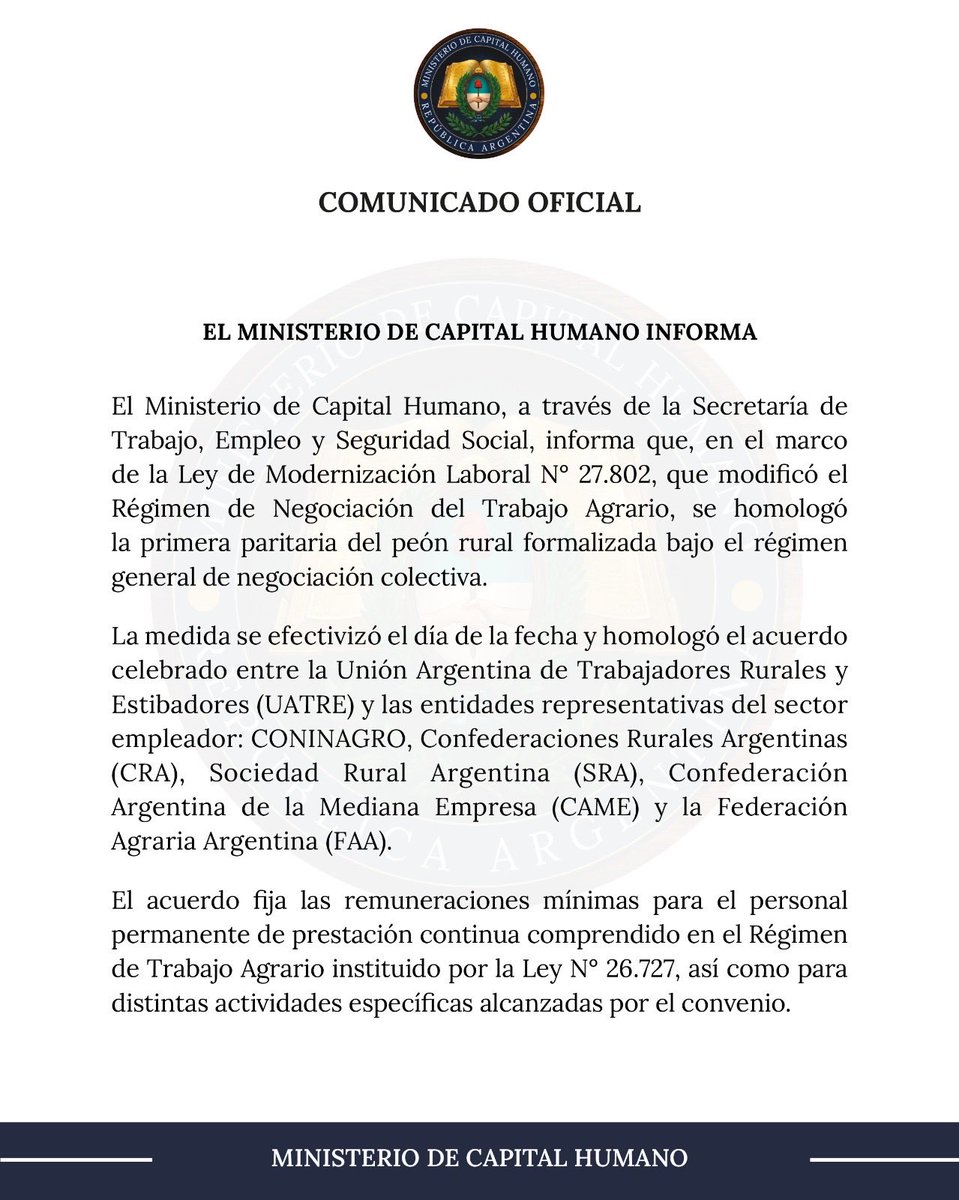 MINISTERIO DE CAPITAL HUMANO
REPÚBLICA ARGENTINA

COMUNICADO OFICIAL

EL MINISTERIO DE CAPITAL HUMANO INFORMA

El Ministerio de Capital Humano, a través de la Secretaría de Trabajo, Empleo y Seguridad Social, informa que, en el marco de la Ley de Modernización Laboral N° 27.802, que modificó el Régimen de Negociación del Trabajo Agrario, se homologó la primera paritaria del peón rural formalizada bajo el régimen general de negociación colectiva.

La medida se efectivizó el día de la fecha y homologó el acuerdo celebrado entre la Unión Argentina de Trabajadores Rurales y Estibadores (UATRE) y las entidades representativas del sector empleador: CONINAGRO, Confederaciones Rurales Argentinas (CRA), Sociedad Rural Argentina (SRA), Confederación Argentina de la Mediana Empresa (CAME) y la Federación Agraria Argentina (FAA).

El acuerdo fija las remuneraciones mínimas para el personal permanente de prestación continua comprendido en el Régimen de Trabajo Agrario instituido por la Ley N° 26.727, así como para distintas actividades específicas alcanzadas por el convenio.

MINISTERIO DE CAPITAL HUMANO